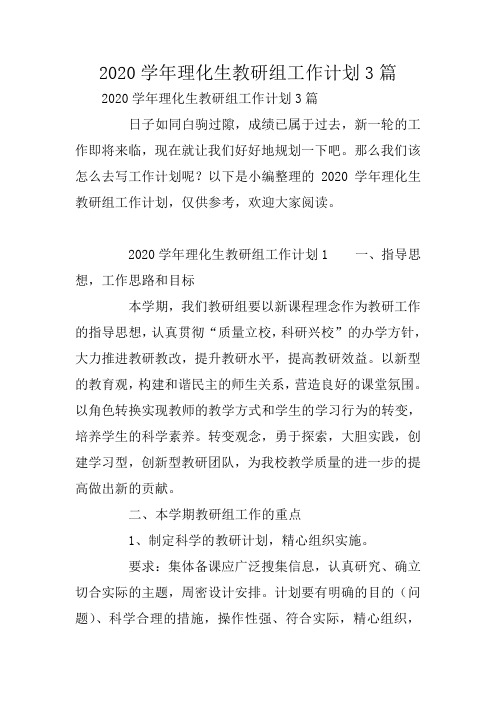 2020 学年理化生教研组工作计划 3 篇

2020 学年理化生教研组工作计划 3 篇

日子如同白驹过隙，成绩已属于过去，新一轮的工作即将来临，现在就让我们好好地规划一下吧。那么我们该怎么去写工作计划呢？以下是小编整理的 2020 学年理化生教研组工作计划，仅供参考，欢迎大家阅读。

2020 学年理化生教研组工作计划 1　　一、指导思想，工作思路和目标

本学期，我们教研组要以新课程理念作为教研工作的指导思想，认真贯彻“质量立校，科研兴校”的办学方针，大力推进教研教改，提升教研水平，提高教研效益。以新型的教育观，构建和谐民主的师生关系，营造良好的课堂氛围。以角色转换实现教师的教学方式和学生的学习行为的转变，培养学生的科学素养。转变观念，勇于探索，大胆实践，创建学习型，创新型教研团队，为我校教学质量的进一步的提高做出新的贡献。

二、本学期教研组工作的重点

1、制定科学的教研计划，精心组织实施。

要求：集体备课应广泛搜集信息，认真研究、确立切合实际的主题，周密设计安排。计划要有明确的目的（问题）、科学合理的措施，操作性强、符合实际，精心组织，